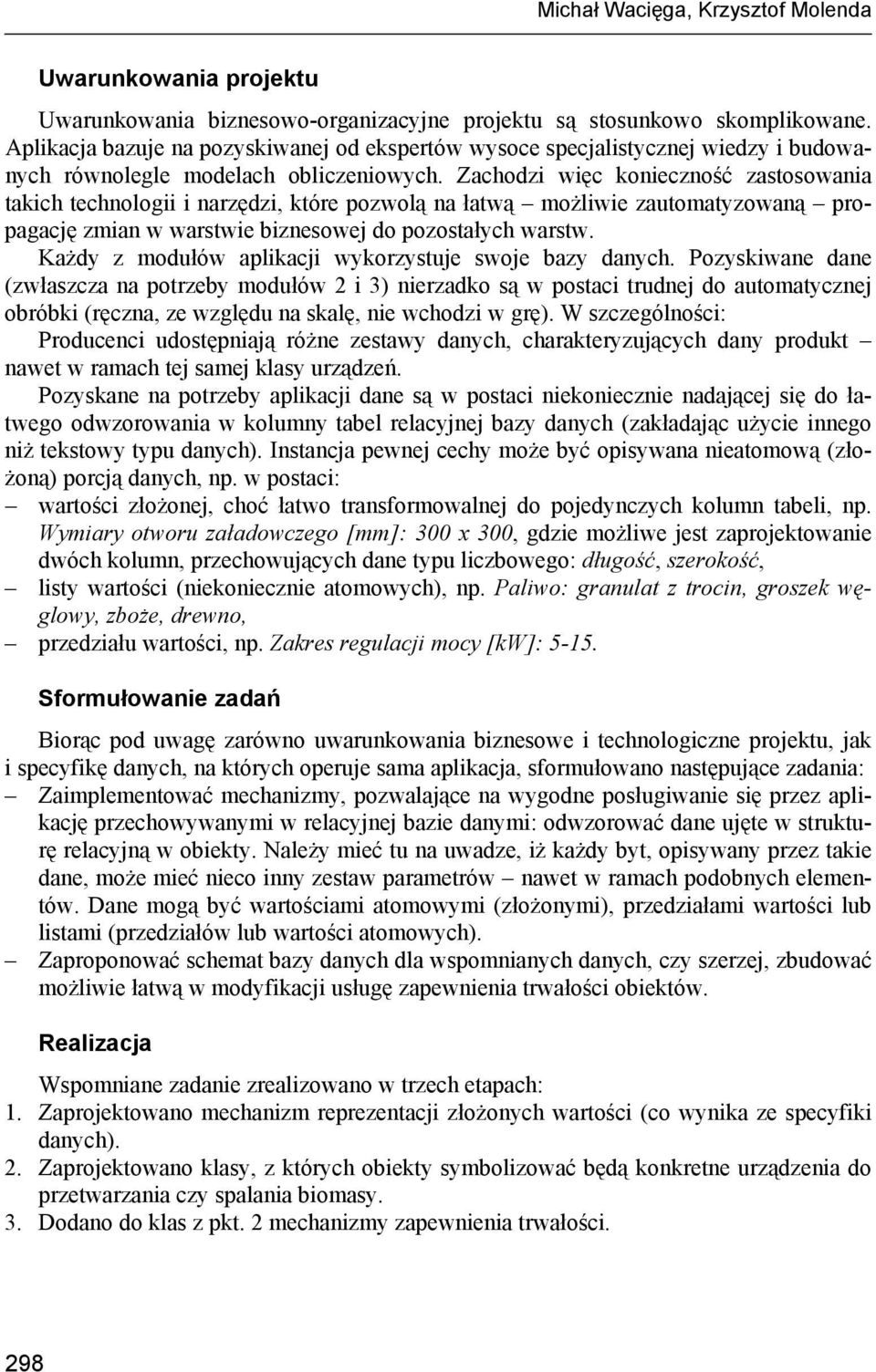 Michał Wacięga, Krzysztof Molenda

Uwarunkowania projektu

Uwarunkowania biznesowo-organizacyjne projektu są stosunkowo skomplikowane. Aplikacja bazuje na pozyskiwanej od ekspertów wysoce specjalistycznej wiedzy i budowanych równolegle modelach obliczeniowych. Zachodzi więc konieczność zastosowania takich technologii i narzędzi, które pozwolą na łatwą – możliwie zautomatyzowaną – propagację zmian w warstwie biznesowej do pozostałych warstw.
Każdy z modułów aplikacji wykorzystuje swoje bazy danych. Pozyskiwane dane (zwłaszcza na potrzeby modułów 2 i 3) nierzadko są w postaci trudnej do automatycznej obróbki (ręczna, ze względu na skalę, nie wchodzi w grę). W szczególności:
Producenci udostępniają różne zestawy danych, charakteryzujących dany produkt – nawet w ramach tej samej klasy urządzeń.
Pozyskane na potrzeby aplikacji dane są w postaci niekoniecznie nadającej się do łatwego odwzorowania w kolumny tabel relacyjnej bazy danych (zakładając użycie innego niż tekstowy typu danych). Instancja pewnej cechy może być opisywana nieatomową (złożoną) porcją danych, np. w postaci:
– wartości złożonej, choć łatwo transformowalnej do pojedynczych kolumn tabeli, np. Wymiary otworu załadowczego [mm]: 300 x 300, gdzie możliwe jest zaprojektowanie dwóch kolumn, przechowujących dane typu liczbowego: długość, szerokość,
– listy wartości (niekoniecznie atomowych), np. Paliwo: granulat z trocin, groszek węglowy, zboże, drewno,
– przedziału wartości, np. Zakres regulacji mocy [kW]: 5-15.

Sformułowanie zadań

Biorąc pod uwagę zarówno uwarunkowania biznesowe i technologiczne projektu, jak i specyfikę danych, na których operuje sama aplikacja, sformułowano następujące zadania:
– Zaimplementować mechanizmy, pozwalające na wygodne posługiwanie się przez aplikację przechowywanymi w relacyjnej bazie danymi: odwzorować dane ujęte w strukturę relacyjną w obiekty. Należy mieć tu na uwadze, iż każdy byt, opisywany przez takie dane, może mieć nieco inny zestaw parametrów – nawet w ramach podobnych elementów. Dane mogą być wartościami atomowymi (złożonymi), przedziałami wartości lub listami (przedziałów lub wartości atomowych).
– Zaproponować schemat bazy danych dla wspomnianych danych, czy szerzej, zbudować możliwie łatwą w modyfikacji usługę zapewnienia trwałości obiektów.

Realizacja

Wspomniane zadanie zrealizowano w trzech etapach:
1. Zaprojektowano mechanizm reprezentacji złożonych wartości (co wynika ze specyfiki danych).
2. Zaprojektowano klasy, z których obiekty symbolizować będą konkretne urządzenia do przetwarzania czy spalania biomasy.
3. Dodano do klas z pkt. 2 mechanizmy zapewnienia trwałości.

298